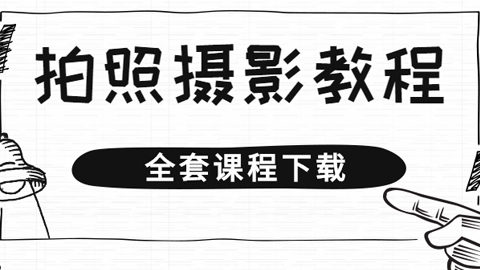 拍照摄影教程

全套课程下载